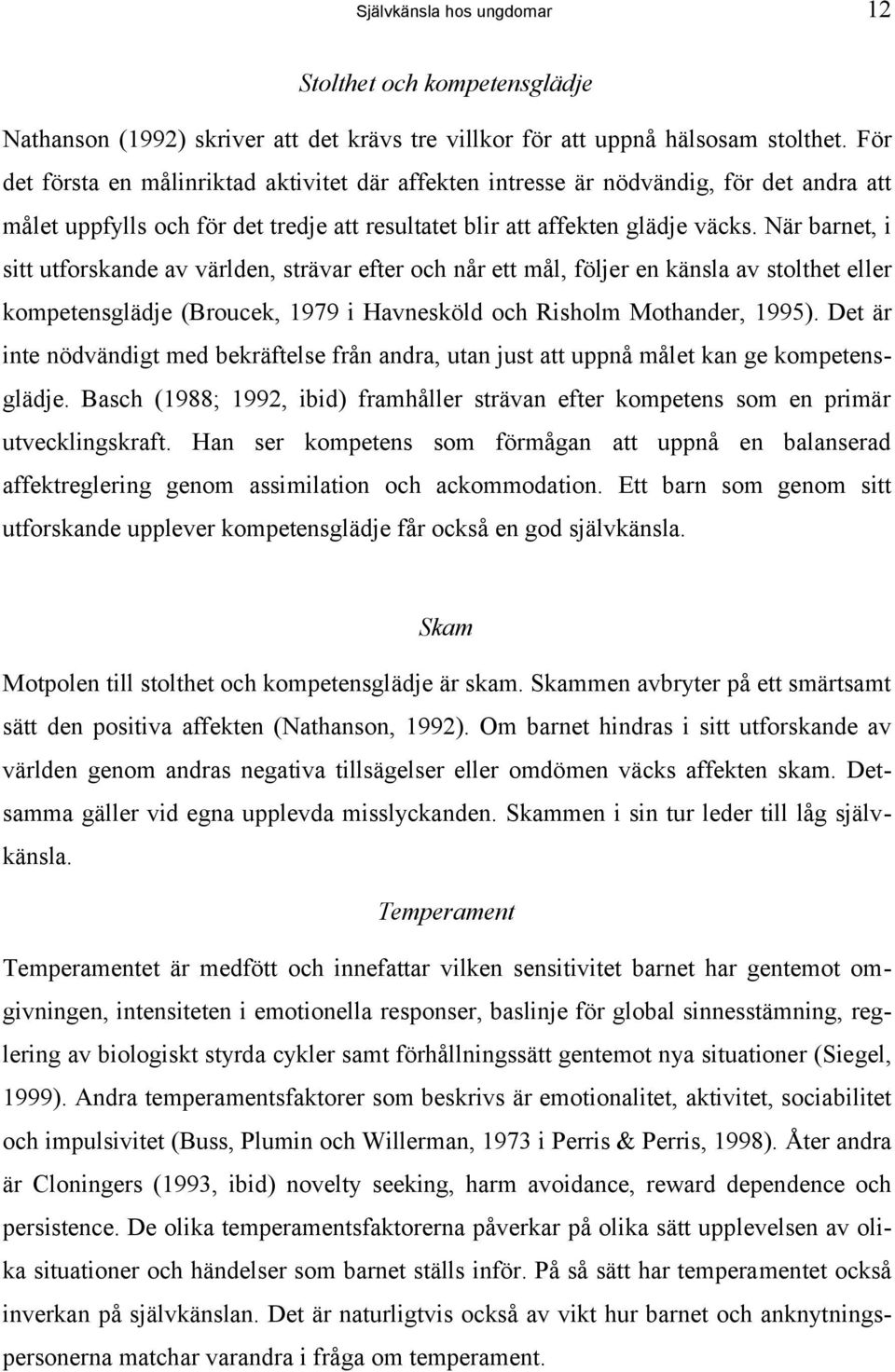 Självkänsla hos ungdomar 12

Stolthet och kompetensglädje

Nathanson (1992) skriver att det krävs tre villkor för att uppnå hälsosam stolthet. För det första en målinriktad aktivitet där affekten intresse är nödvändig, för det andra att målet uppfylls och för det tredje att resultatet blir att affekten glädje väcks. När barnet, i sitt utforskande av världen, strävar efter och når ett mål, följer en känsla av stolthet eller kompetensglädje (Broucek, 1979 i Havnesköld och Risholm Mothander, 1995). Det är inte nödvändigt med bekräftelse från andra, utan just att uppnå målet kan ge kompetensglädje. Basch (1988; 1992, ibid) framhåller strävan efter kompetens som en primär utvecklingskraft. Han ser kompetens som förmågan att uppnå en balanserad affektreglering genom assimilation och ackommodation. Ett barn som genom sitt utforskande upplever kompetensglädje får också en god självkänsla.

Skam

Motpolen till stolthet och kompetensglädje är skam. Skammen avbryter på ett smärtsamt sätt den positiva affekten (Nathanson, 1992). Om barnet hindras i sitt utforskande av världen genom andras negativa tillsägelser eller omdömen väcks affekten skam. Detsamma gäller vid egna upplevda misslyckanden. Skammen i sin tur leder till låg självkänsla.

Temperament

Temperamentet är medfött och innefattar vilken sensitivitet barnet har gentemot omgivningen, intensiteten i emotionella responser, baslinje för global sinnesstämning, reglering av biologiskt styrda cykler samt förhållningssätt gentemot nya situationer (Siegel, 1999). Andra temperamentsfaktorer som beskrivs är emotionalitet, aktivitet, sociabilitet och impulsivitet (Buss, Plumin och Willerman, 1973 i Perris & Perris, 1998). Åter andra är Cloningers (1993, ibid) novelty seeking, harm avoidance, reward dependence och persistence. De olika temperamentsfaktorerna påverkar på olika sätt upplevelsen av olika situationer och händelser som barnet ställs inför. På så sätt har temperamentet också inverkan på självkänslan. Det är naturligtvis också av vikt hur barnet och anknytningspersonerna matchar varandra i fråga om temperament.